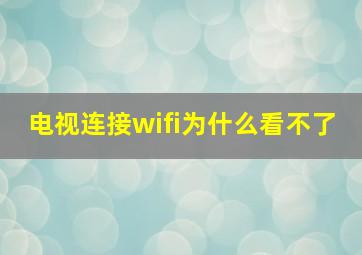 电视连接wifi为什么看不了